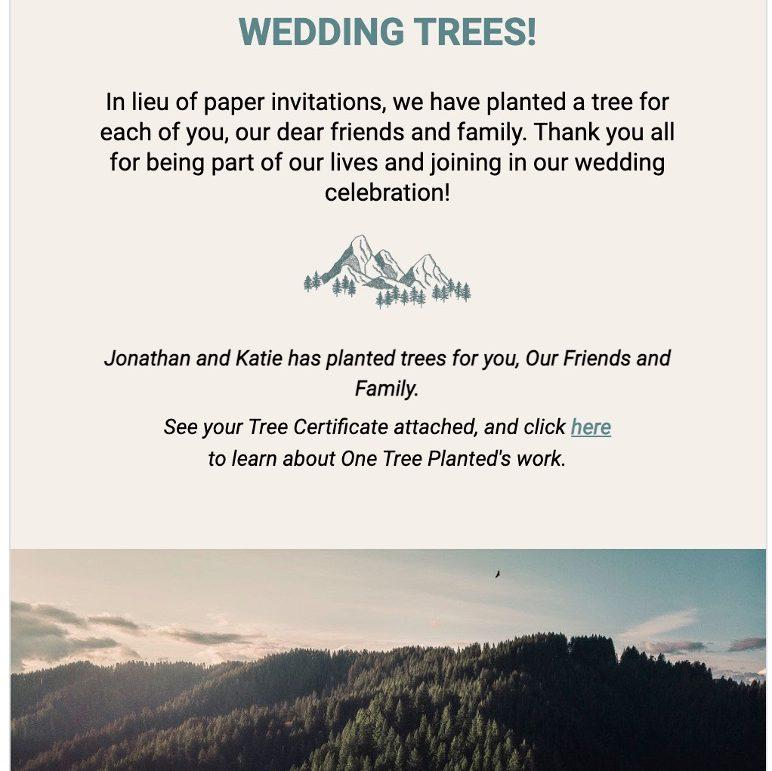 WEDDING TREES!

In lieu of paper invitations, we have planted a tree for each of you, our dear friends and family. Thank you all for being part of our lives and joining in our wedding celebration!

Jonathan and Katie has planted trees for you, Our Friends and Family.

See your Tree Certificate attached, and click here to learn about One Tree Planted's work.